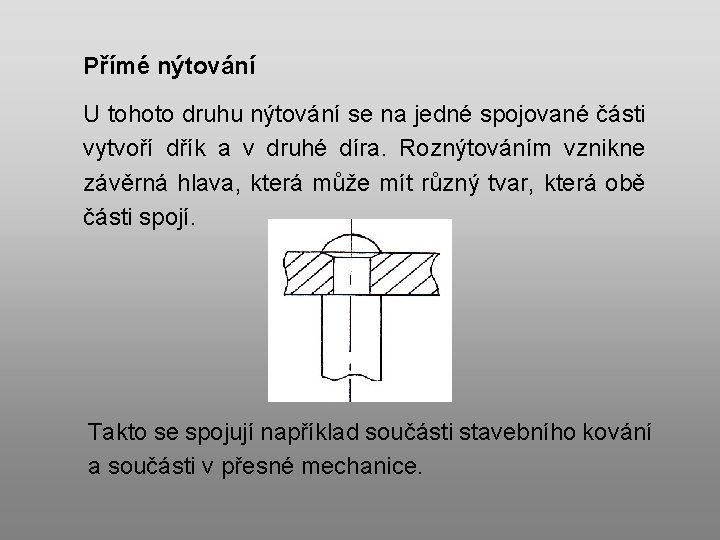 Přímé nýtování

U tohoto druhu nýtování se na jedné spojované části vytvoří dřík a v druhé díra. Roznýtováním vznikne závěrná hlava, která může mít různý tvar, která obě části spojí.

Takto se spojují například součásti stavebního kování a součásti v přesné mechanice.